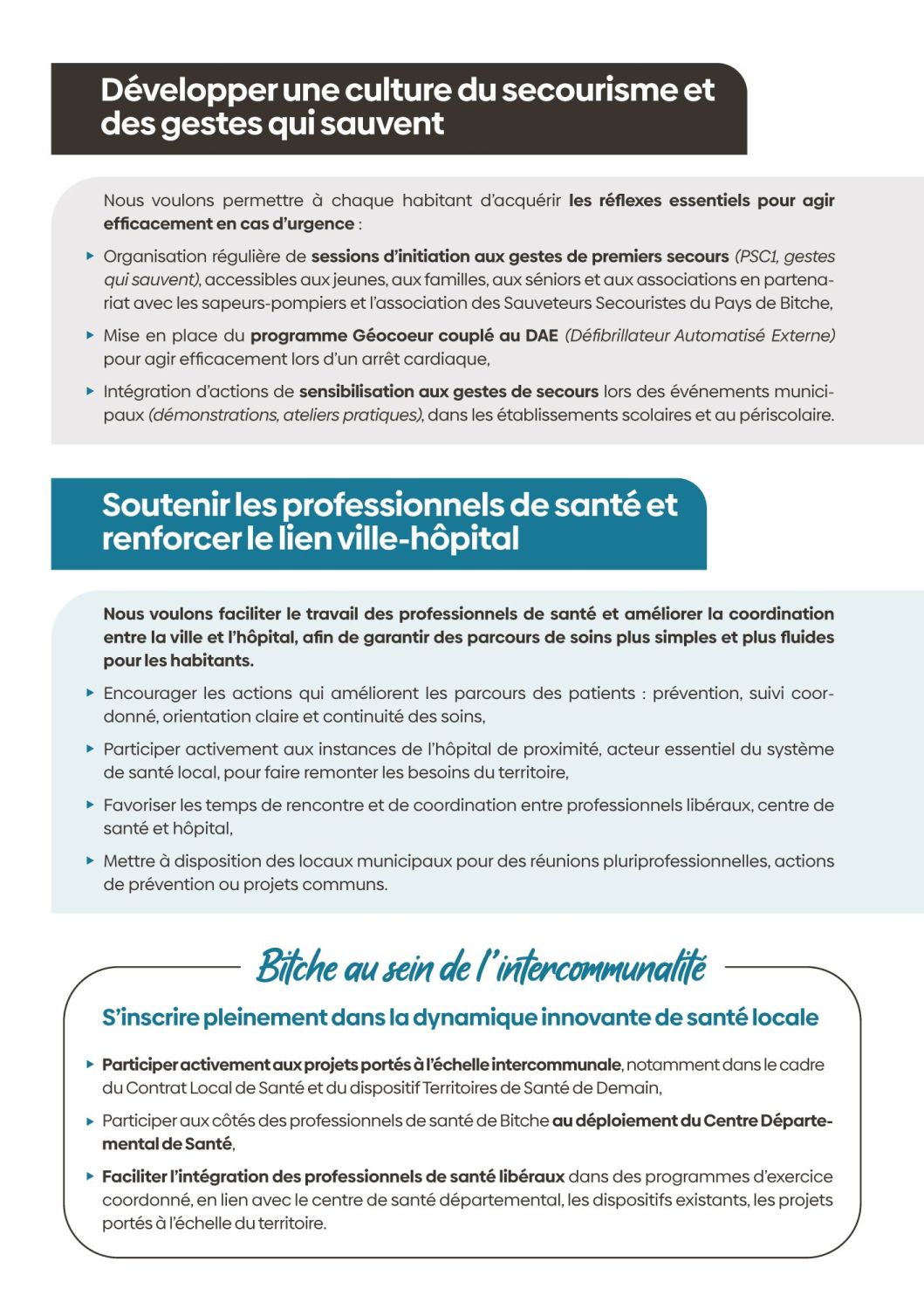 Développer une culture du secourisme et des gestes qui sauvent

Nous voulons permettre à chaque habitant d'acquérir les réflexes essentiels pour agir efficacement en cas d'urgence :

▸ Organisation régulière de sessions d'initiation aux gestes de premiers secours (PSC1, gestes qui sauvent), accessibles aux jeunes, aux familles, aux séniors et aux associations en partenariat avec les sapeurs-pompiers et l'association des Sauveteurs Secouristes du Pays de Bitche,

▸ Mise en place du programme Géocoeur couplé au DAE (Défibrillateur Automatisé Externe) pour agir efficacement lors d'un arrêt cardiaque,

▸ Intégration d'actions de sensibilisation aux gestes de secours lors des événements municipaux (démonstrations, ateliers pratiques), dans les établissements scolaires et au périscolaire.

Soutenir les professionnels de santé et renforcer le lien ville-hôpital

Nous voulons faciliter le travail des professionnels de santé et améliorer la coordination entre la ville et l'hôpital, afin de garantir des parcours de soins plus simples et plus fluides pour les habitants.

▸ Encourager les actions qui améliorent les parcours des patients : prévention, suivi coordonné, orientation claire et continuité des soins,

▸ Participer activement aux instances de l'hôpital de proximité, acteur essentiel du système de santé local, pour faire remonter les besoins du territoire,

▸ Favoriser les temps de rencontre et de coordination entre professionnels libéraux, centre de santé et hôpital,

▸ Mettre à disposition des locaux municipaux pour des réunions pluriprofessionnelles, actions de prévention ou projets communs.

Bitche au sein de l'intercommunalité

S'inscrire pleinement dans la dynamique innovante de santé locale

▸ Participer activement aux projets portés à l'échelle intercommunale, notamment dans le cadre du Contrat Local de Santé et du dispositif Territoires de Santé de Demain,

▸ Participer aux côtés des professionnels de santé de Bitche au déploiement du Centre Départemental de Santé,

▸ Faciliter l'intégration des professionnels de santé libéraux dans des programmes d'exercice coordonné, en lien avec le centre de santé départemental, les dispositifs existants, les projets portés à l'échelle du territoire.